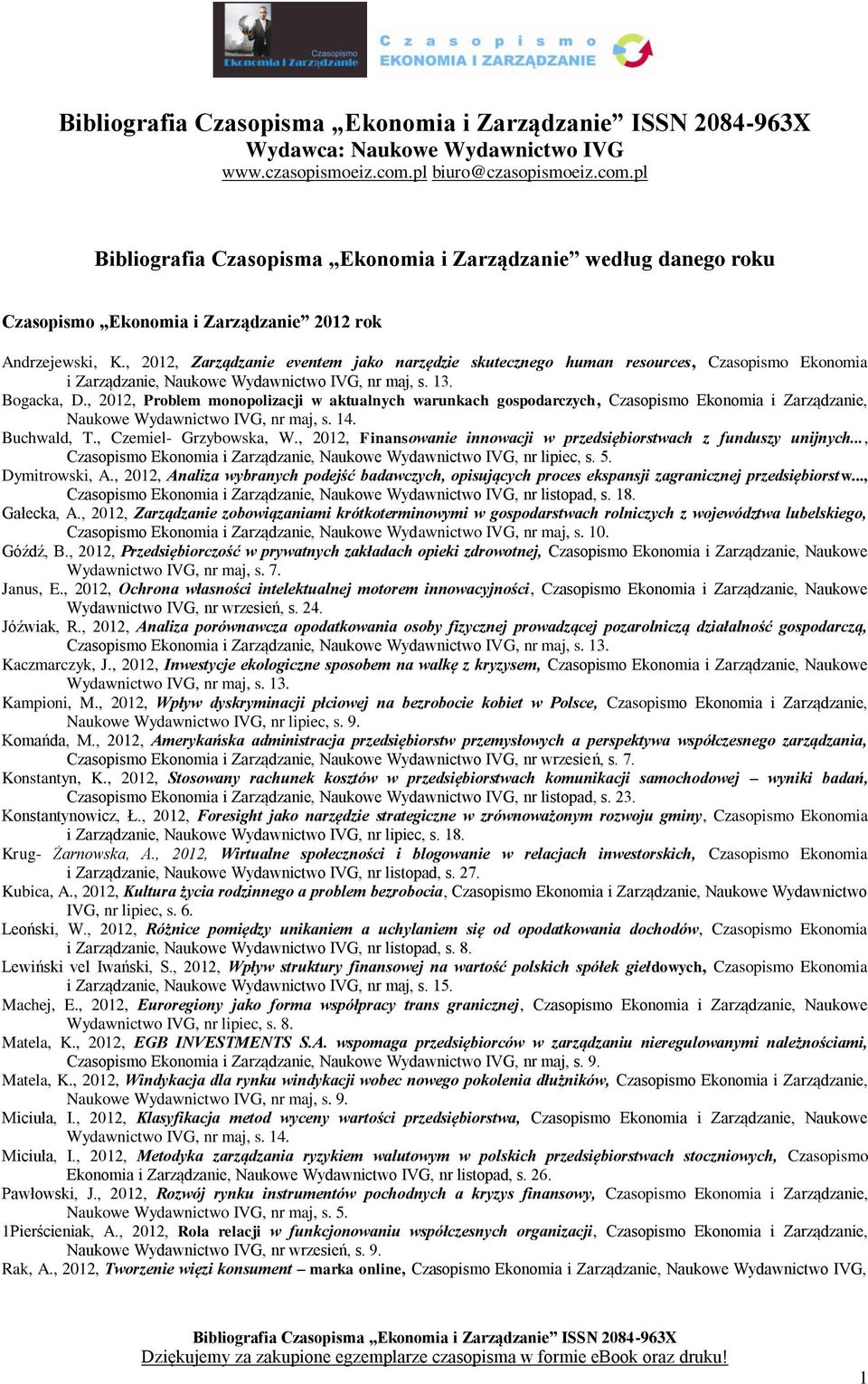 Czasopismo Ekonomia i Zarządzanie

Czasopismo
EKONOMIA I ZARZĄDZANIE

Bibliografia Czasopisma „Ekonomia i Zarządzanie” ISSN 2084-963X
Wydawca: Naukowe Wydawnictwo IVG
www.czasopismoeiz.com.pl biuro@czasopismoeiz.com.pl

Bibliografia Czasopisma „Ekonomia i Zarządzanie” według danego roku

Czasopismo „Ekonomia i Zarządzanie” 2012 rok

Andrzejewski, K., 2012, Zarządzanie eventem jako narzędzie skutecznego human resources, Czasopismo Ekonomia i Zarządzanie, Naukowe Wydawnictwo IVG, nr maj, s. 13.
Bogacka, D., 2012, Problem monopolizacji w aktualnych warunkach gospodarczych, Czasopismo Ekonomia i Zarządzanie, Naukowe Wydawnictwo IVG, nr maj, s. 14.
Buchwald, T., Czemiel- Grzybowska, W., 2012, Finansowanie innowacji w przedsiębiorstwach z funduszy unijnych..., Czasopismo Ekonomia i Zarządzanie, Naukowe Wydawnictwo IVG, nr lipiec, s. 5.
Dymitrowski, A., 2012, Analiza wybranych podejść badawczych, opisujących proces ekspansji zagranicznej przedsiębiorstw..., Czasopismo Ekonomia i Zarządzanie, Naukowe Wydawnictwo IVG, nr listopad, s. 18.
Gałecka, A., 2012, Zarządzanie zobowiązaniami krótkoterminowymi w gospodarstwach rolniczych z województwa lubelskiego, Czasopismo Ekonomia i Zarządzanie, Naukowe Wydawnictwo IVG, nr maj, s. 10.
Góźdź, B., 2012, Przedsiębiorczość w prywatnych zakładach opieki zdrowotnej, Czasopismo Ekonomia i Zarządzanie, Naukowe Wydawnictwo IVG, nr maj, s. 7.
Janus, E., 2012, Ochrona własności intelektualnej motorem innowacyjności, Czasopismo Ekonomia i Zarządzanie, Naukowe Wydawnictwo IVG, nr wrzesień, s. 24.
Jóźwiak, R., 2012, Analiza porównawcza opodatkowania osoby fizycznej prowadzącej pozarolniczą działalność gospodarczą, Czasopismo Ekonomia i Zarządzanie, Naukowe Wydawnictwo IVG, nr maj, s. 13.
Kaczmarczyk, J., 2012, Inwestycje ekologiczne sposobem na walkę z kryzysem, Czasopismo Ekonomia i Zarządzanie, Naukowe Wydawnictwo IVG, nr maj, s. 13.
Kampioni, M., 2012, Wpływ dyskryminacji płciowej na bezrobocie kobiet w Polsce, Czasopismo Ekonomia i Zarządzanie, Naukowe Wydawnictwo IVG, nr lipiec, s. 9.
Komańda, M., 2012, Amerykańska administracja przedsiębiorstw przemysłowych a perspektywa współczesnego zarządzania, Czasopismo Ekonomia i Zarządzanie, Naukowe Wydawnictwo IVG, nr wrzesień, s. 7.
Konstantyn, K., 2012, Stosowany rachunek kosztów w przedsiębiorstwach komunikacji samochodowej – wyniki badań, Czasopismo Ekonomia i Zarządzanie, Naukowe Wydawnictwo IVG, nr listopad, s. 23.
Konstantynowicz, Ł., 2012, Foresight jako narzędzie strategiczne w zrównoważonym rozwoju gminy, Czasopismo Ekonomia i Zarządzanie, Naukowe Wydawnictwo IVG, nr lipiec, s. 18.
Krug- Żarnowska, A., 2012, Wirtualne społeczności i blogowanie w relacjach inwestorskich, Czasopismo Ekonomia i Zarządzanie, Naukowe Wydawnictwo IVG, nr listopad, s. 27.
Kubica, A., 2012, Kultura życia rodzinnego a problem bezrobocia, Czasopismo Ekonomia i Zarządzanie, Naukowe Wydawnictwo IVG, nr lipiec, s. 6.
Leoński, W., 2012, Różnice pomiędzy unikaniem a uchylaniem się od opodatkowania dochodów, Czasopismo Ekonomia i Zarządzanie, Naukowe Wydawnictwo IVG, nr listopad, s. 8.
Lewiński vel Iwański, S., 2012, Wpływ struktury finansowej na wartość polskich spółek giełdowych, Czasopismo Ekonomia i Zarządzanie, Naukowe Wydawnictwo IVG, nr maj, s. 15.
Machej, E., 2012, Euroregiony jako forma współpracy trans granicznej, Czasopismo Ekonomia i Zarządzanie, Naukowe Wydawnictwo IVG, nr lipiec, s. 8.
Matela, K., 2012, EGB INVESTMENTS S.A. wspomaga przedsiębiorców w zarządzaniu nieregulowanymi należnościami, Czasopismo Ekonomia i Zarządzanie, Naukowe Wydawnictwo IVG, nr maj, s. 9.
Matela, K., 2012, Windykacja dla rynku windykacji wobec nowego pokolenia dłużników, Czasopismo Ekonomia i Zarządzanie, Naukowe Wydawnictwo IVG, nr maj, s. 9.
Miciuła, I., 2012, Klasyfikacja metod wyceny wartości przedsiębiorstwa, Czasopismo Ekonomia i Zarządzanie, Naukowe Wydawnictwo IVG, nr maj, s. 14.
Miciuła, I., 2012, Metodyka zarządzania ryzykiem walutowym w polskich przedsiębiorstwach stoczniowych, Czasopismo Ekonomia i Zarządzanie, Naukowe Wydawnictwo IVG, nr listopad, s. 26.
Pawłowski, J., 2012, Rozwój rynku instrumentów pochodnych a kryzys finansowy, Czasopismo Ekonomia i Zarządzanie, Naukowe Wydawnictwo IVG, nr maj, s. 5.
1Pierścieniak, A., 2012, Rola relacji w funkcjonowaniu współczesnych organizacji, Czasopismo Ekonomia i Zarządzanie, Naukowe Wydawnictwo IVG, nr wrzesień, s. 9.
Rak, A., 2012, Tworzenie więzi konsument – marka online, Czasopismo Ekonomia i Zarządzanie, Naukowe Wydawnictwo IVG,

Bibliografia Czasopisma „Ekonomia i Zarządzanie” ISSN 2084-963X
Dziękujemy za zakupione egzemplarze czasopisma w formie eBook oraz druku!
1